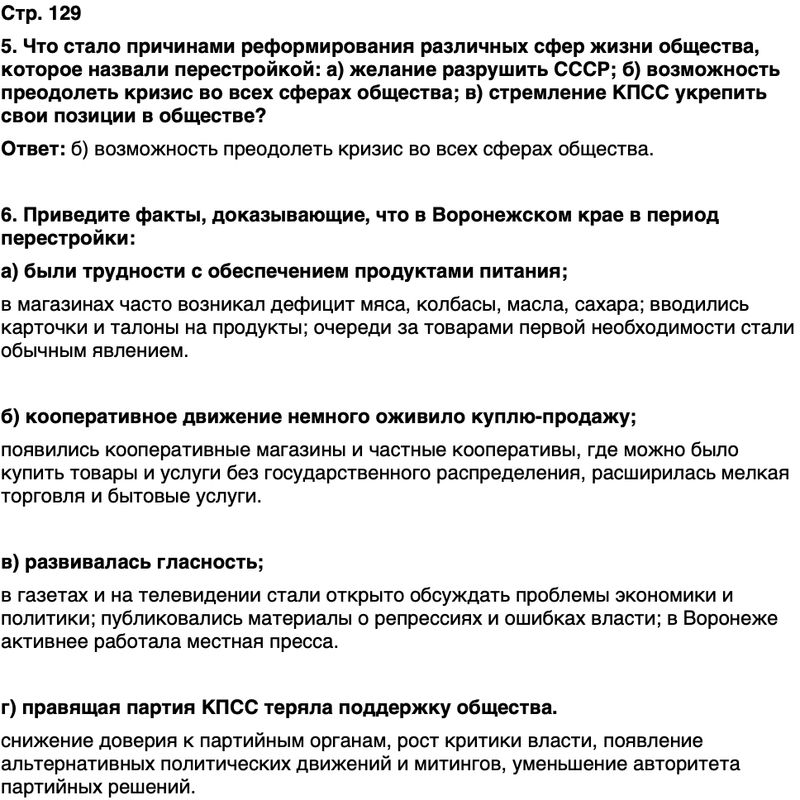 Стр. 129

5. Что стало причинами реформирования различных сфер жизни общества, которое назвали перестройкой: а) желание разрушить СССР; б) возможность преодолеть кризис во всех сферах общества; в) стремление КПСС укрепить свои позиции в обществе?

Ответ: б) возможность преодолеть кризис во всех сферах общества.

6. Приведите факты, доказывающие, что в Воронежском крае в период перестройки:

а) были трудности с обеспечением продуктами питания;

в магазинах часто возникал дефицит мяса, колбасы, масла, сахара; вводились карточки и талоны на продукты; очереди за товарами первой необходимости стали обычным явлением.

б) кооперативное движение немного оживило куплю-продажу;

появились кооперативные магазины и частные кооперативы, где можно было купить товары и услуги без государственного распределения, расширилась мелкая торговля и бытовые услуги.

в) развивалась гласность;

в газетах и на телевидении стали открыто обсуждать проблемы экономики и политики; публиковались материалы о репрессиях и ошибках власти; в Воронеже активнее работала местная пресса.

г) правящая партия КПСС теряла поддержку общества.

снижение доверия к партийным органам, рост критики власти, появление альтернативных политических движений и митингов, уменьшение авторитета партийных решений.